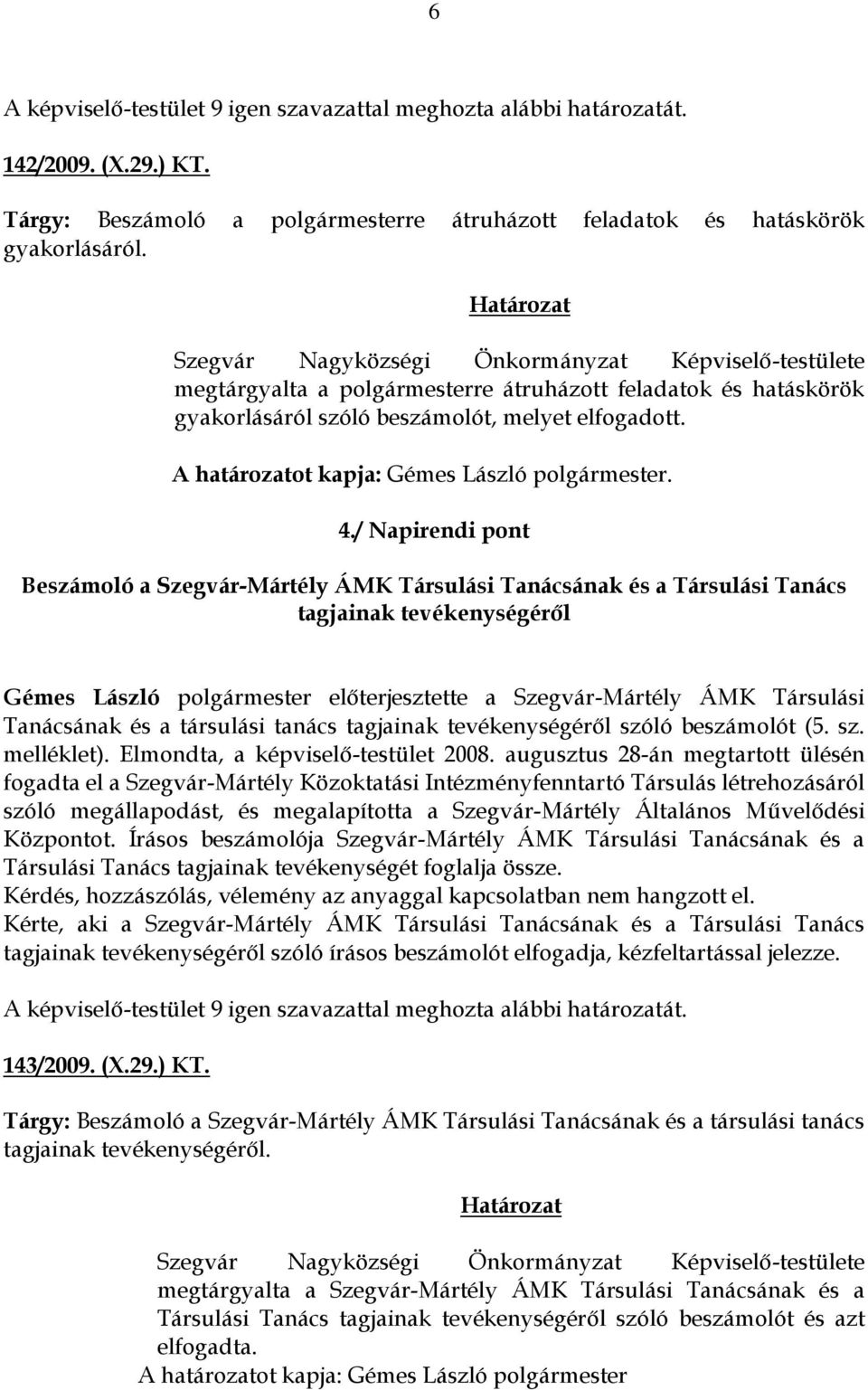 6

A képviselő-testület 9 igen szavazattal meghozta alábbi határozatát.

142/2009. (X.29.) KT.

Tárgy: Beszámoló a polgármesterre átruházott feladatok és hatáskörök gyakorlásáról.

Határozat

Szegvár Nagyközségi Önkormányzat Képviselő-testülete megtárgyalta a polgármesterre átruházott feladatok és hatáskörök gyakorlásáról szóló beszámolót, melyet elfogadott.

A határozatot kapja: Gémes László polgármester.

4./ Napirendi pont

Beszámoló a Szegvár-Mártély ÁMK Társulási Tanácsának és a Társulási Tanács tagjainak tevékenységéről

Gémes László polgármester előterjesztette a Szegvár-Mártély ÁMK Társulási Tanácsának és a társulási tanács tagjainak tevékenységéről szóló beszámolót (5. sz. melléklet). Elmondta, a képviselő-testület 2008. augusztus 28-án megtartott ülésén fogadta el a Szegvár-Mártély Közoktatási Intézményfenntartó Társulás létrehozásáról szóló megállapodást, és megalapította a Szegvár-Mártély Általános Művelődési Központot. Írásos beszámolója Szegvár-Mártély ÁMK Társulási Tanácsának és a Társulási Tanács tagjainak tevékenységét foglalja össze.
Kérdés, hozzászólás, vélemény az anyaggal kapcsolatban nem hangzott el.
Kérte, aki a Szegvár-Mártély ÁMK Társulási Tanácsának és a Társulási Tanács tagjainak tevékenységéről szóló írásos beszámolót elfogadja, kézfeltartással jelezze.

A képviselő-testület 9 igen szavazattal meghozta alábbi határozatát.

143/2009. (X.29.) KT.

Tárgy: Beszámoló a Szegvár-Mártély ÁMK Társulási Tanácsának és a társulási tanács tagjainak tevékenységéről.

Határozat

Szegvár Nagyközségi Önkormányzat Képviselő-testülete megtárgyalta a Szegvár-Mártély ÁMK Társulási Tanácsának és a Társulási Tanács tagjainak tevékenységéről szóló beszámolót és azt elfogadta.
A határozatot kapja: Gémes László polgármester